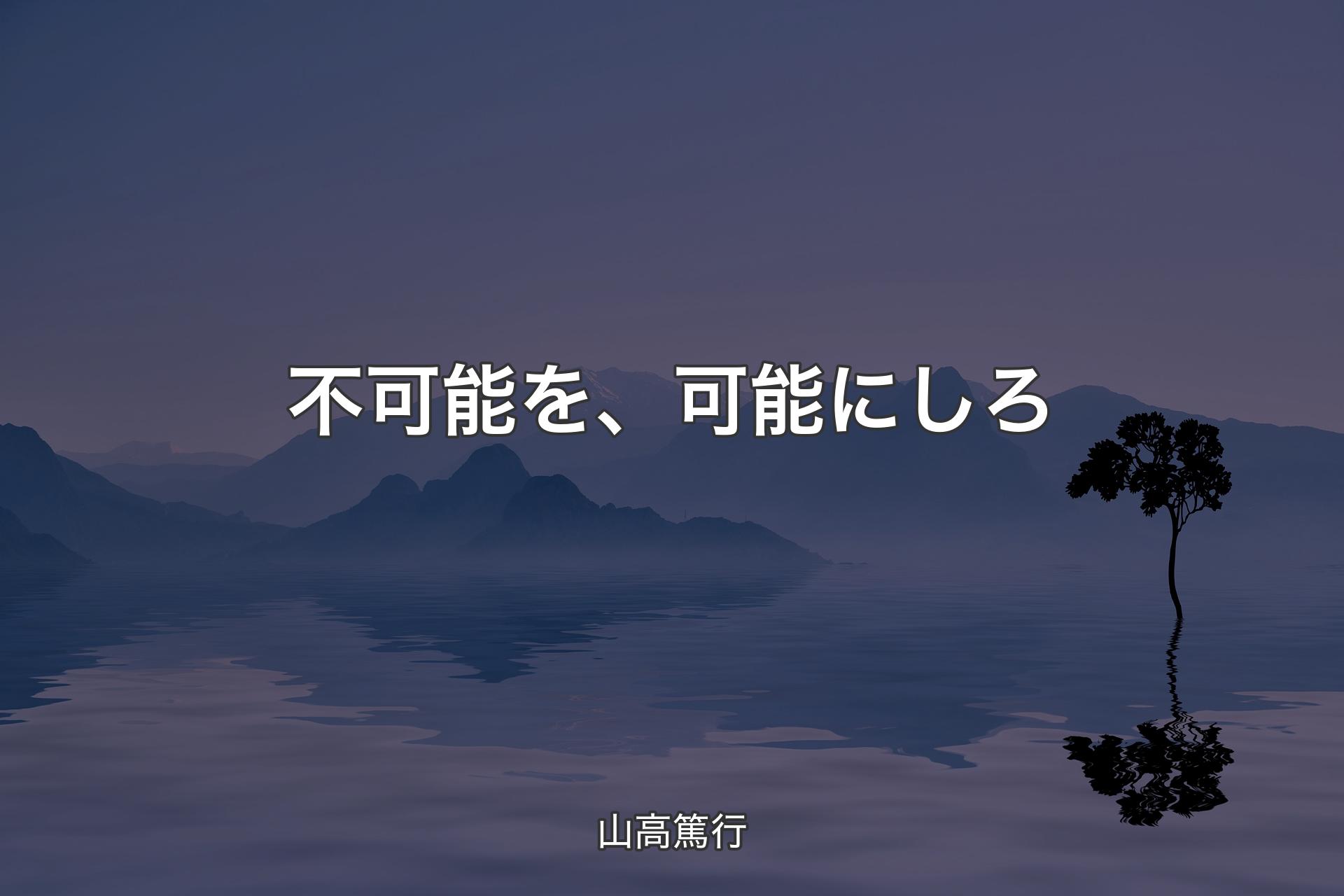 不可能を、可能にしろ

山高篤行